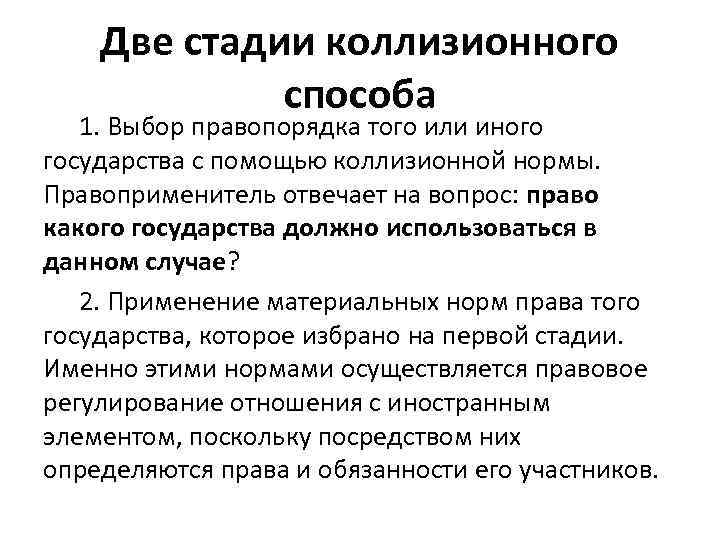 Две стадии коллизионного способа

1. Выбор правопорядка того или иного государства с помощью коллизионной нормы. Правоприменитель отвечает на вопрос: право какого государства должно использоваться в данном случае?

2. Применение материальных норм права того государства, которое избрано на первой стадии. Именно этими нормами осуществляется правовое регулирование отношения с иностранным элементом, поскольку посредством них определяются права и обязанности его участников.